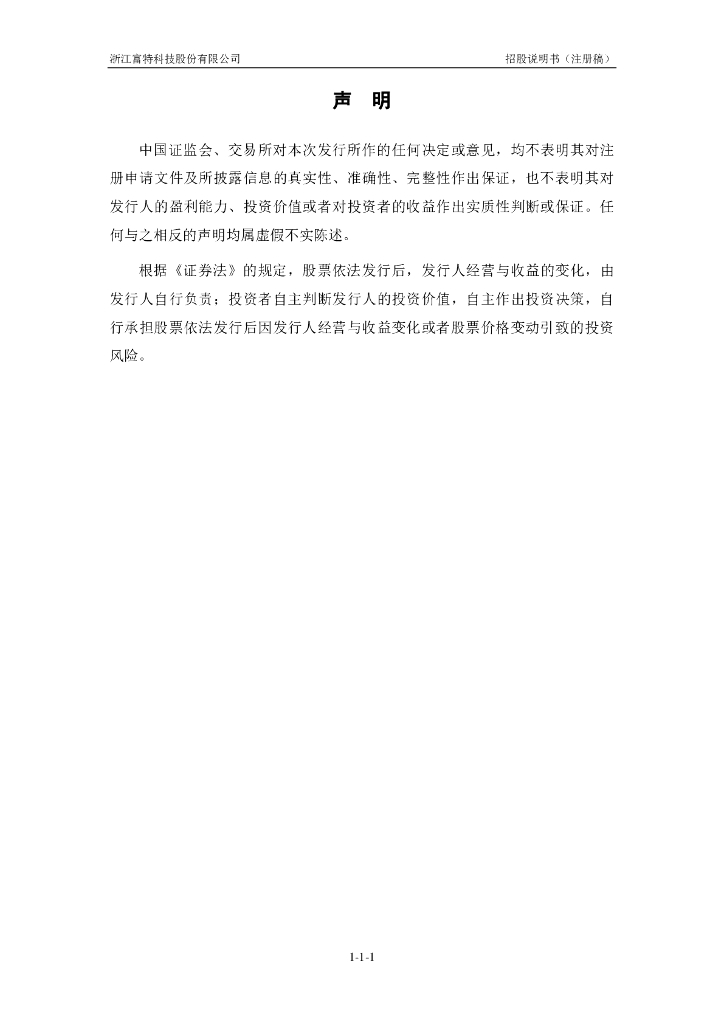 浙江富特科技股份有限公司

招股说明书（注册稿）

声　明

中国证监会、交易所对本次发行所作的任何决定或意见，均不表明其对注册申请文件及所披露信息的真实性、准确性、完整性作出保证，也不表明其对发行人的盈利能力、投资价值或者对投资者的收益作出实质性判断或保证。任何与之相反的声明均属虚假不实陈述。

根据《证券法》的规定，股票依法发行后，发行人经营与收益的变化，由发行人自行负责；投资者自主判断发行人的投资价值，自主作出投资决策，自行承担股票依法发行后因发行人经营与收益变化或者股票价格变动引致的投资风险。

1-1-1